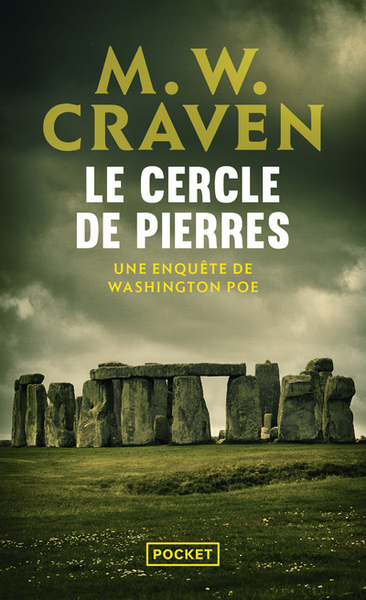 M. W.
CRAVEN

LE CERCLE
DE PIERRES

UNE ENQUÊTE DE
WASHINGTON POE

POCKET